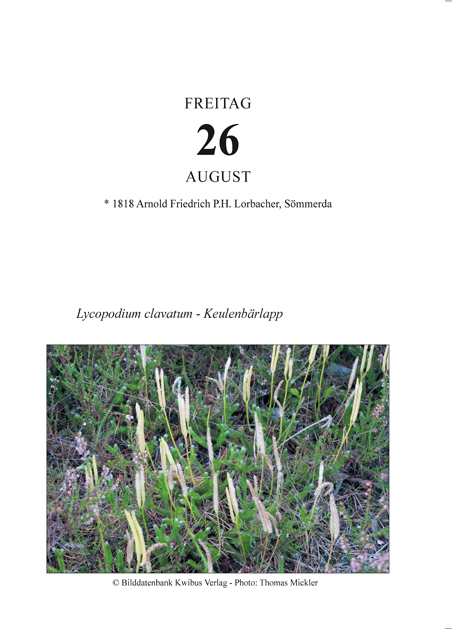 FREITAG

26

AUGUST

* 1818 Arnold Friedrich P.H. Lorbacher, Sömmerda

Lycopodium clavatum - Keulenbärlapp

© Bilddatenbank Kwibus Verlag - Photo: Thomas Mickler